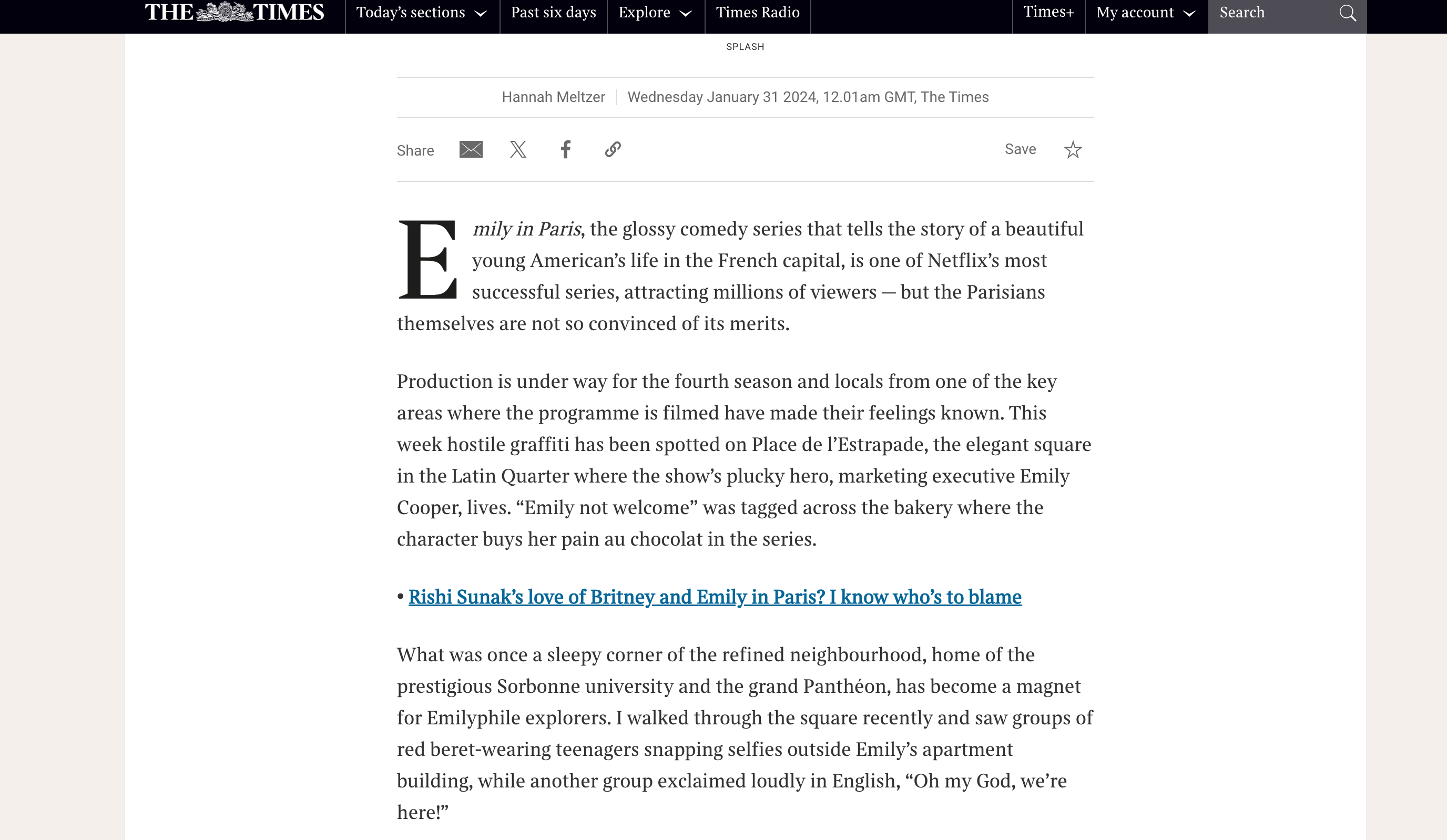 THE TIMES Today's sections Past six days Explore Times Radio Times+ My account Search

SPLASH

Hannah Meltzer | Wednesday January 31 2024, 12.01am GMT, The Times

Share Save

Emily in Paris, the glossy comedy series that tells the story of a beautiful young American's life in the French capital, is one of Netflix's most successful series, attracting millions of viewers — but the Parisians themselves are not so convinced of its merits.

Production is under way for the fourth season and locals from one of the key areas where the programme is filmed have made their feelings known. This week hostile graffiti has been spotted on Place de l'Estrapade, the elegant square in the Latin Quarter where the show's plucky hero, marketing executive Emily Cooper, lives. "Emily not welcome" was tagged across the bakery where the character buys her pain au chocolat in the series.

• Rishi Sunak's love of Britney and Emily in Paris? I know who's to blame

What was once a sleepy corner of the refined neighbourhood, home of the prestigious Sorbonne university and the grand Panthéon, has become a magnet for Emilyphile explorers. I walked through the square recently and saw groups of red beret-wearing teenagers snapping selfies outside Emily's apartment building, while another group exclaimed loudly in English, "Oh my God, we're here!"